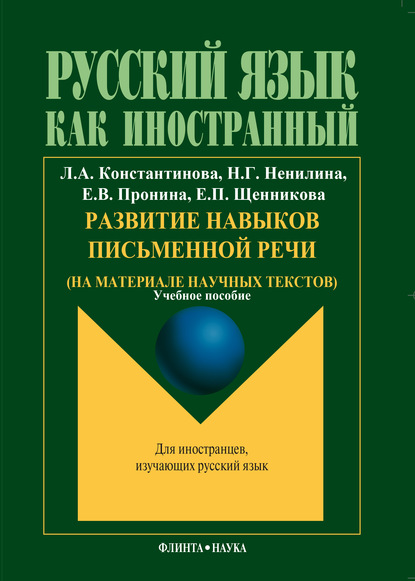 РУССКИЙ ЯЗЫК
КАК ИНОСТРАННЫЙ

Л.А. Константинова, Н.Г. Ненилина,
Е.В. Пронина, Е.П. Щенникова

РАЗВИТИЕ НАВЫКОВ
ПИСЬМЕННОЙ РЕЧИ

(НА МАТЕРИАЛЕ НАУЧНЫХ ТЕКСТОВ)
Учебное пособие

Для иностранцев,
изучающих русский язык

ФЛИНТА • НАУКА